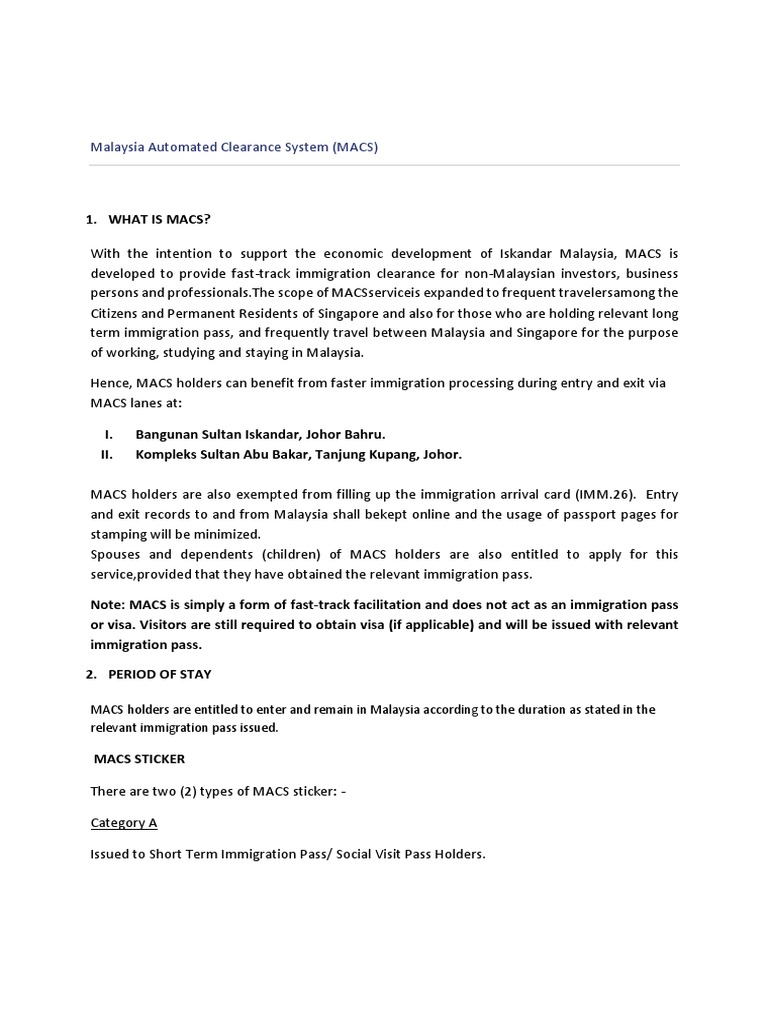 Malaysia Automated Clearance System (MACS)

1. WHAT IS MACS?

With the intention to support the economic development of Iskandar Malaysia, MACS is developed to provide fast-track immigration clearance for non-Malaysian investors, business persons and professionals.The scope of MACSserviceis expanded to frequent travelersamong the Citizens and Permanent Residents of Singapore and also for those who are holding relevant long term immigration pass, and frequently travel between Malaysia and Singapore for the purpose of working, studying and staying in Malaysia.

Hence, MACS holders can benefit from faster immigration processing during entry and exit via MACS lanes at:

I. Bangunan Sultan Iskandar, Johor Bahru.
II. Kompleks Sultan Abu Bakar, Tanjung Kupang, Johor.

MACS holders are also exempted from filling up the immigration arrival card (IMM.26). Entry and exit records to and from Malaysia shall bekept online and the usage of passport pages for stamping will be minimized.
Spouses and dependents (children) of MACS holders are also entitled to apply for this service,provided that they have obtained the relevant immigration pass.

Note: MACS is simply a form of fast-track facilitation and does not act as an immigration pass or visa. Visitors are still required to obtain visa (if applicable) and will be issued with relevant immigration pass.

2. PERIOD OF STAY

MACS holders are entitled to enter and remain in Malaysia according to the duration as stated in the relevant immigration pass issued.

MACS STICKER

There are two (2) types of MACS sticker: -

Category A

Issued to Short Term Immigration Pass/ Social Visit Pass Holders.